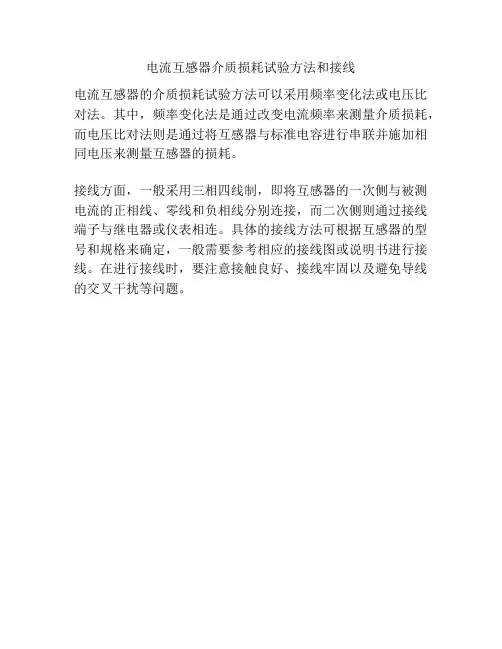 电流互感器介质损耗试验方法和接线

电流互感器的介质损耗试验方法可以采用频率变化法或电压比对法。其中，频率变化法是通过改变电流频率来测量介质损耗，而电压比对法则是通过将互感器与标准电容进行串联并施加相同电压来测量互感器的损耗。

接线方面，一般采用三相四线制，即将互感器的一次侧与被测电流的正相线、零线和负相线分别连接，而二次侧则通过接线端子与继电器或仪表相连。具体的接线方法可根据互感器的型号和规格来确定，一般需要参考相应的接线图或说明书进行接线。在进行接线时，要注意接触良好、接线牢固以及避免导线的交叉干扰等问题。